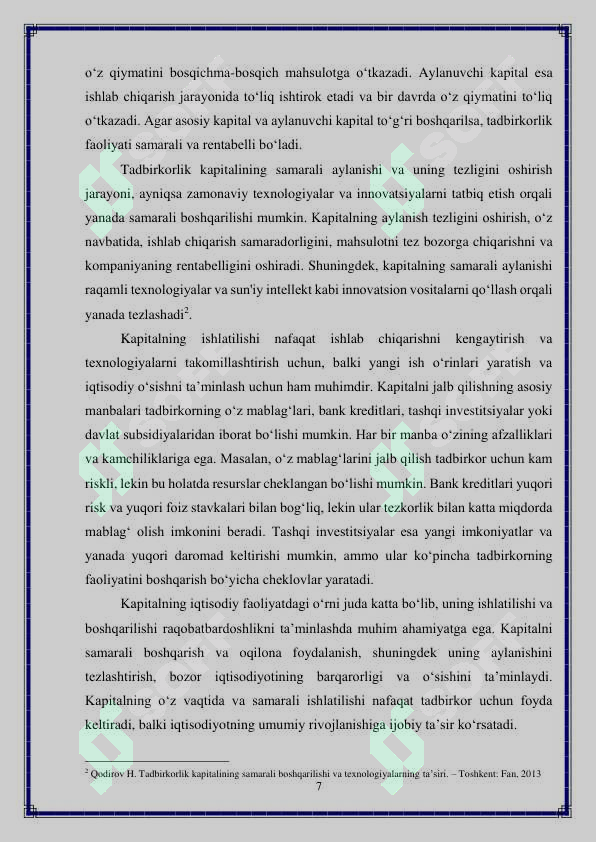 o‘z qiymatini bosqichma-bosqich mahsulotga o‘tkazadi. Aylanuvchi kapital esa ishlab chiqarish jarayonida to‘liq ishtirok etadi va bir davrda o‘z qiymatini to‘liq o‘tkazadi. Agar asosiy kapital va aylanuvchi kapital to‘g‘ri boshqarilsa, tadbirkorlik faoliyati samarali va rentabelli bo‘ladi.

Tadbirkorlik kapitalining samarali aylanishi va uning tezligini oshirish jarayoni, ayniqsa zamonaviy texnologiyalar va innovatsiyalarni tatbiq etish orqali yanada samarali boshqarilishi mumkin. Kapitalning aylanish tezligini oshirish, o‘z navbatida, ishlab chiqarish samaradorligini, mahsulotni tez bozorga chiqarishni va kompaniyaning rentabelligini oshiradi. Shuningdek, kapitalning samarali aylanishi raqamli texnologiyalar va sun'iy intellekt kabi innovatsion vositalarni qo‘llash orqali yanada tezlashadi$^2$.

Kapitalning ishlatilishi nafaqat ishlab chiqarishni kengaytirish va texnologiyalarni takomillashtirish uchun, balki yangi ish o‘rinlari yaratish va iqtisodiy o‘sishni ta’minlash uchun ham muhimdir. Kapitalni jalb qilishning asosiy manbalari tadbirkorning o‘z mablag‘lari, bank kreditlari, tashqi investitsiyalar yoki davlat subsidiyalaridan iborat bo‘lishi mumkin. Har bir manba o‘zining afzalliklari va kamchiliklariga ega. Masalan, o‘z mablag‘larini jalb qilish tadbirkor uchun kam riskli, lekin bu holatda resurslar cheklangan bo‘lishi mumkin. Bank kreditlari yuqori risk va yuqori foiz stavkalari bilan bog‘liq, lekin ular tezkorlik bilan katta miqdorda mablag‘ olish imkonini beradi. Tashqi investitsiyalar esa yangi imkoniyatlar va yanada yuqori daromad keltirishi mumkin, ammo ular ko‘pincha tadbirkorning faoliyatini boshqarish bo‘yicha cheklovlar yaratadi.

Kapitalning iqtisodiy faoliyatdagi o‘rni juda katta bo‘lib, uning ishlatilishi va boshqarilishi raqobatbardoshlikni ta’minlashda muhim ahamiyatga ega. Kapitalni samarali boshqarish va oqilona foydalanish, shuningdek uning aylanishini tezlashtirish, bozor iqtisodiyotining barqarorligi va o‘sishini ta’minlaydi. Kapitalning o‘z vaqtida va samarali ishlatilishi nafaqat tadbirkor uchun foyda keltiradi, balki iqtisodiyotning umumiy rivojlanishiga ijobiy ta’sir ko‘rsatadi.

$^2$ Qodirov H. Tadbirkorlik kapitalining samarali boshqarilishi va texnologiyalarning ta’siri. – Toshkent: Fan, 2013

7